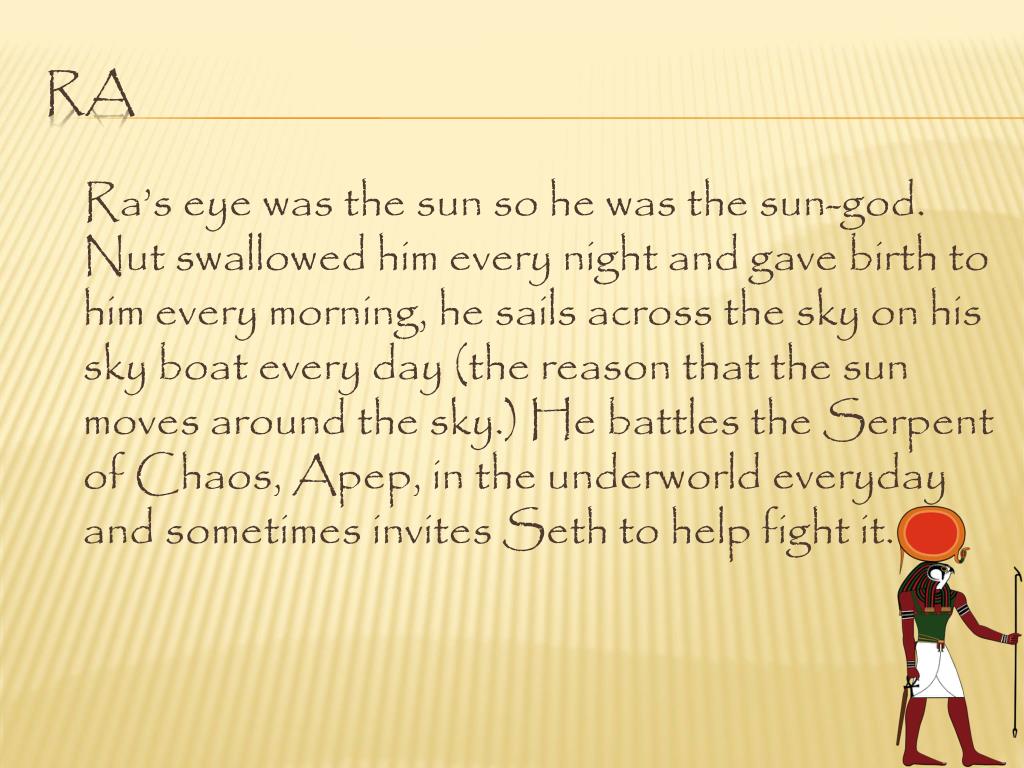 RA

Ra's eye was the sun so he was the sun-god. Nut swallowed him every night and gave birth to him every morning, he sails across the sky on his sky boat every day (the reason that the sun moves around the sky.) He battles the Serpent of Chaos, Apep, in the underworld everyday and sometimes invites Seth to help fight it.